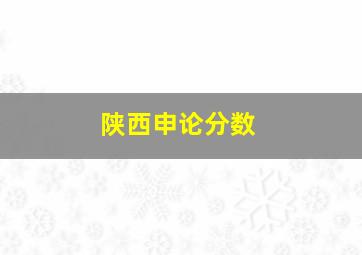 陕西申论分数